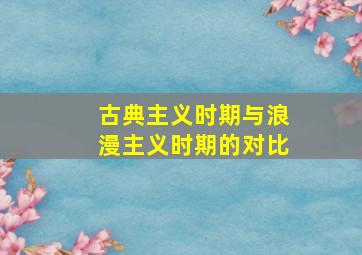 古典主义时期与浪漫主义时期的对比